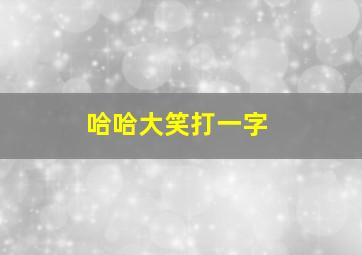 哈哈大笑打一字